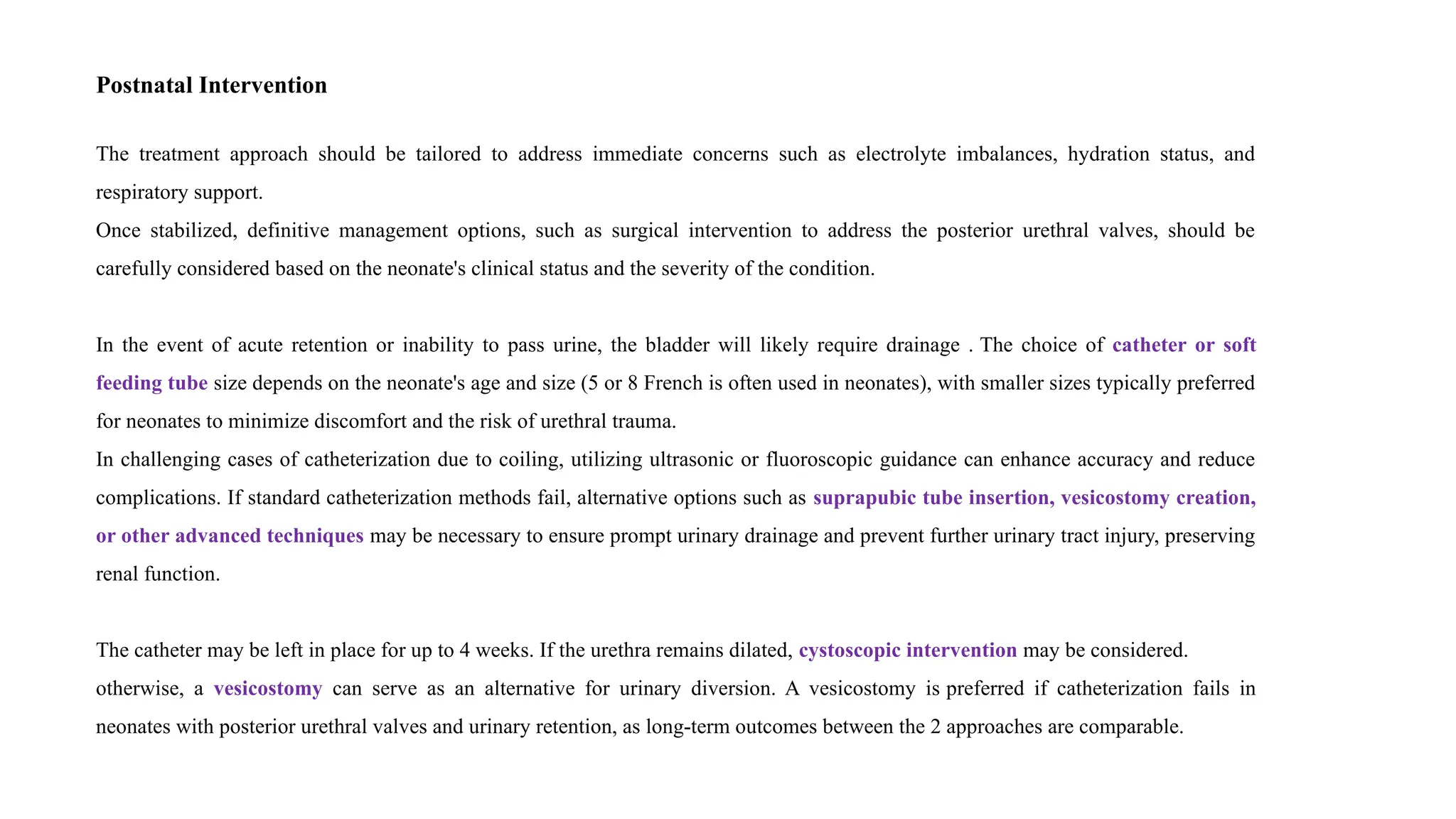 Postnatal Intervention

The treatment approach should be tailored to address immediate concerns such as electrolyte imbalances, hydration status, and respiratory support.
Once stabilized, definitive management options, such as surgical intervention to address the posterior urethral valves, should be carefully considered based on the neonate's clinical status and the severity of the condition.

In the event of acute retention or inability to pass urine, the bladder will likely require drainage . The choice of catheter or soft feeding tube size depends on the neonate's age and size (5 or 8 French is often used in neonates), with smaller sizes typically preferred for neonates to minimize discomfort and the risk of urethral trauma.
In challenging cases of catheterization due to coiling, utilizing ultrasonic or fluoroscopic guidance can enhance accuracy and reduce complications. If standard catheterization methods fail, alternative options such as suprapubic tube insertion, vesicostomy creation, or other advanced techniques may be necessary to ensure prompt urinary drainage and prevent further urinary tract injury, preserving renal function.

The catheter may be left in place for up to 4 weeks. If the urethra remains dilated, cystoscopic intervention may be considered.
otherwise, a vesicostomy can serve as an alternative for urinary diversion. A vesicostomy is preferred if catheterization fails in neonates with posterior urethral valves and urinary retention, as long-term outcomes between the 2 approaches are comparable.